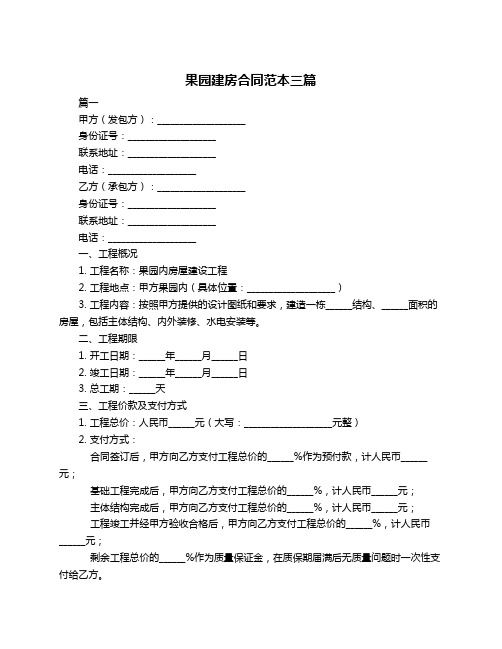 果园建房合同范本三篇

篇一

甲方（发包方）：__________________

身份证号：__________________

联系地址：__________________

电话：__________________

乙方（承包方）：__________________

身份证号：__________________

联系地址：__________________

电话：__________________

一、工程概况

1. 工程名称：果园内房屋建设工程

2. 工程地点：甲方果园内（具体位置：__________________）

3. 工程内容：按照甲方提供的设计图纸和要求，建造一栋_____结构、_____面积的房屋，包括主体结构、内外装修、水电安装等。

二、工程期限

1. 开工日期：_____年_____月_____日

2. 竣工日期：_____年_____月_____日

3. 总工期：_____天

三、工程价款及支付方式

1. 工程总价：人民币_____元（大写：__________________元整）

2. 支付方式：

合同签订后，甲方向乙方支付工程总价的_____%作为预付款，计人民币_____元；

基础工程完成后，甲方向乙方支付工程总价的_____%，计人民币_____元；

主体结构完成后，甲方向乙方支付工程总价的_____%，计人民币_____元；

工程竣工并经甲方验收合格后，甲方向乙方支付工程总价的_____%，计人民币_____元；

剩余工程总价的_____%作为质量保证金，在质保期届满后无质量问题时一次性支付给乙方。